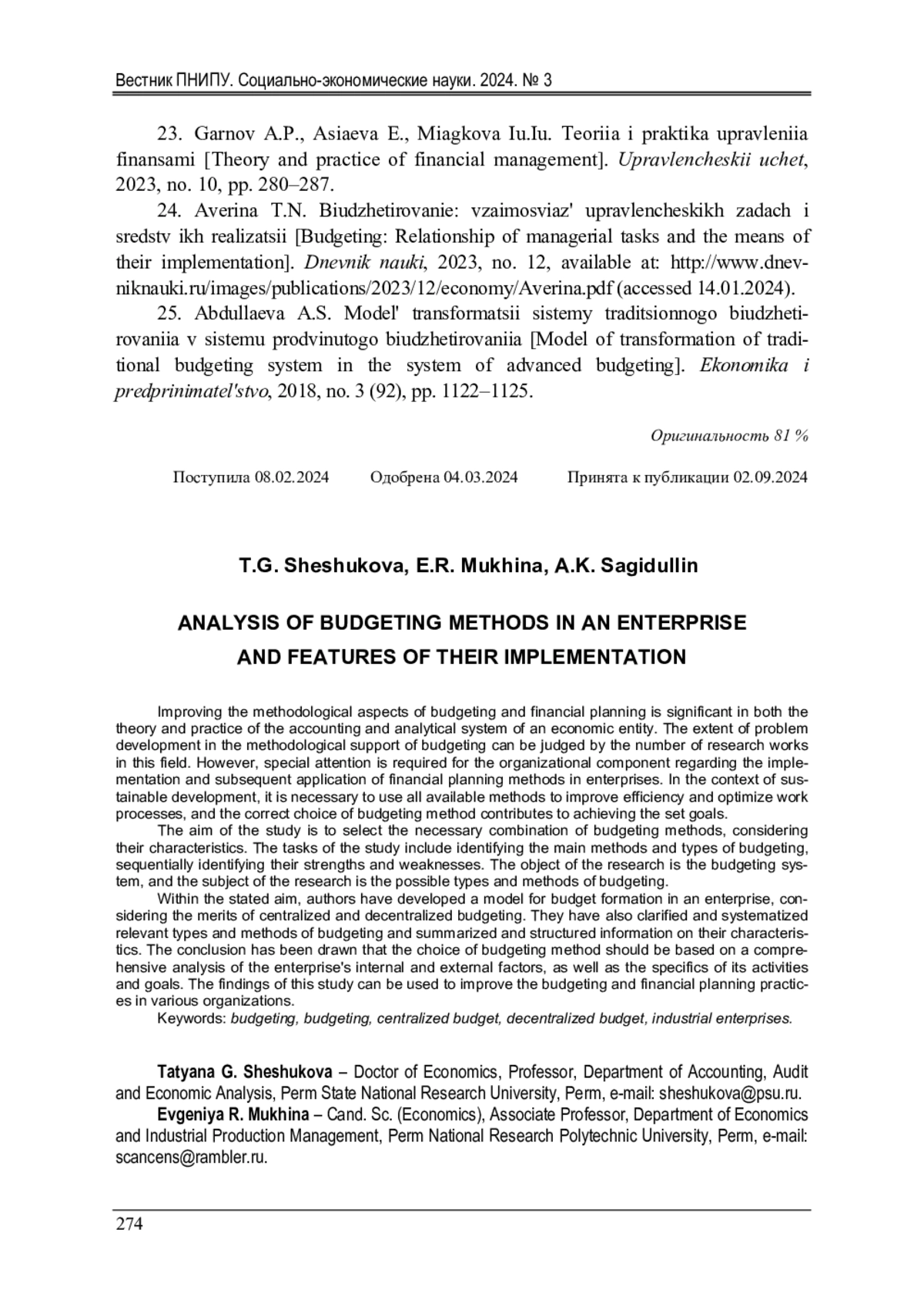 Вестник ПНИПУ. Социально-экономические науки. 2024. № 3

23. Garnov A.P., Asiaeva E., Miagkova Iu.Iu. Teoriia i praktika upravleniia finansami [Theory and practice of financial management]. Upravlencheskii uchet, 2023, no. 10, pp. 280–287.

24. Averina T.N. Biudzhetirovanie: vzaimosviaz' upravlencheskikh zadach i sredstv ikh realizatsii [Budgeting: Relationship of managerial tasks and the means of their implementation]. Dnevnik nauki, 2023, no. 12, available at: http://www.dnevniknauki.ru/images/publications/2023/12/economy/Averina.pdf (accessed 14.01.2024).

25. Abdullaeva A.S. Model' transformatsii sistemy traditsionnogo biudzhetirovaniia v sistemu prodvinutogo biudzhetirovaniia [Model of transformation of traditional budgeting system in the system of advanced budgeting]. Ekonomika i predprinimatel'stvo, 2018, no. 3 (92), pp. 1122–1125.

Оригинальность 81 %

Поступила 08.02.2024 Одобрена 04.03.2024 Принята к публикации 02.09.2024

T.G. Sheshukova, E.R. Mukhina, A.K. Sagidullin

ANALYSIS OF BUDGETING METHODS IN AN ENTERPRISE AND FEATURES OF THEIR IMPLEMENTATION

Improving the methodological aspects of budgeting and financial planning is significant in both the theory and practice of the accounting and analytical system of an economic entity. The extent of problem development in the methodological support of budgeting can be judged by the number of research works in this field. However, special attention is required for the organizational component regarding the implementation and subsequent application of financial planning methods in enterprises. In the context of sustainable development, it is necessary to use all available methods to improve efficiency and optimize work processes, and the correct choice of budgeting method contributes to achieving the set goals.

The aim of the study is to select the necessary combination of budgeting methods, considering their characteristics. The tasks of the study include identifying the main methods and types of budgeting, sequentially identifying their strengths and weaknesses. The object of the research is the budgeting system, and the subject of the research is the possible types and methods of budgeting.

Within the stated aim, authors have developed a model for budget formation in an enterprise, considering the merits of centralized and decentralized budgeting. They have also clarified and systematized relevant types and methods of budgeting and summarized and structured information on their characteristics. The conclusion has been drawn that the choice of budgeting method should be based on a comprehensive analysis of the enterprise's internal and external factors, as well as the specifics of its activities and goals. The findings of this study can be used to improve the budgeting and financial planning practices in various organizations.

Keywords: budgeting, budgeting, centralized budget, decentralized budget, industrial enterprises.

Tatyana G. Sheshukova – Doctor of Economics, Professor, Department of Accounting, Audit and Economic Analysis, Perm State National Research University, Perm, e-mail: sheshukova@psu.ru.

Evgeniya R. Mukhina – Cand. Sc. (Economics), Associate Professor, Department of Economics and Industrial Production Management, Perm National Research Polytechnic University, Perm, e-mail: scancens@rambler.ru.

274